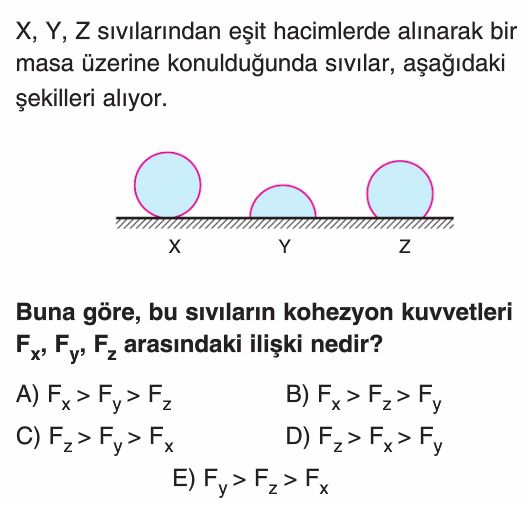 X, Y, Z sıvılarından eşit hacimlerde alınarak bir masa üzerine konulduğunda sıvılar, aşağıdaki şekilleri alıyor.

X Y Z

**Buna göre, bu sıvıların kohezyon kuvvetleri $F_x$, $F_y$, $F_z$ arasındaki ilişki nedir?**

A) $F_x > F_y > F_z$
B) $F_x > F_z > F_y$
C) $F_z > F_y > F_x$
D) $F_z > F_x > F_y$
E) $F_y > F_z > F_x$